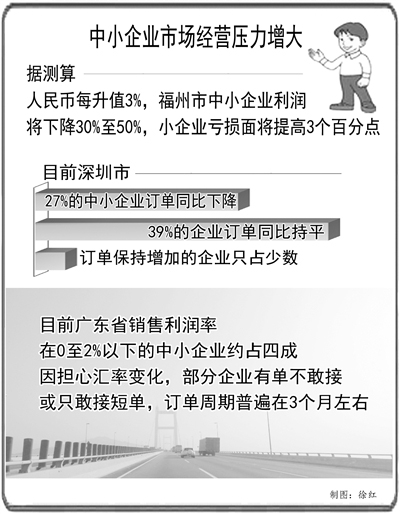 中小企业市场经营压力增大

据测算

人民币每升值3%，福州市中小企业利润将下降30%至50%，小企业亏损面将提高3个百分点

目前深圳市

27%的中小企业订单同比下降

39%的企业订单同比持平

订单保持增加的企业只占少数

目前广东省销售利润率在0至2%以下的中小企业约占四成
因担心汇率变化，部分企业有单不敢接或只敢接短单，订单周期普遍在3个月左右

制图：徐红